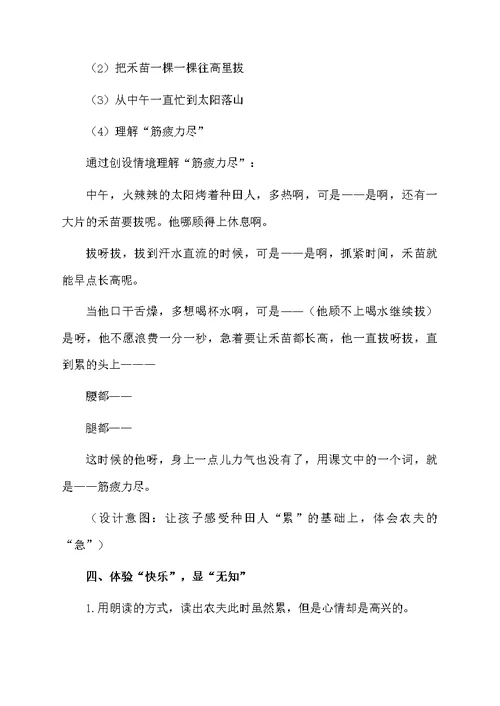 （2）把禾苗一棵一棵往高里拔

（3）从中午一直忙到太阳落山

（4）理解“筋疲力尽”

通过创设情境理解“筋疲力尽”：

中午，火辣辣的太阳烤着种田人，多热啊，可是——是啊，还有一大片的禾苗要拔呢。他哪顾得上休息啊。

拔呀拔，拔到汗水直流的时候，可是——是啊，抓紧时间，禾苗就能早点长高呢。

当他口干舌燥，多想喝杯水啊，可是——（他顾不上喝水继续拔）是呀，他不愿浪费一分一秒，急着要让禾苗都长高，他一直拔呀拔，直到累的头上———

腰都——

腿都——

这时候的他呀，身上一点儿力气也没有了，用课文中的一个词，就是——筋疲力尽。

（设计意图：让孩子感受种田人“累”的基础上，体会农夫的“急”）

四、体验“快乐”，显“无知”

1.用朗读的方式，读出农夫此时虽然累，但是心情却是高兴的。